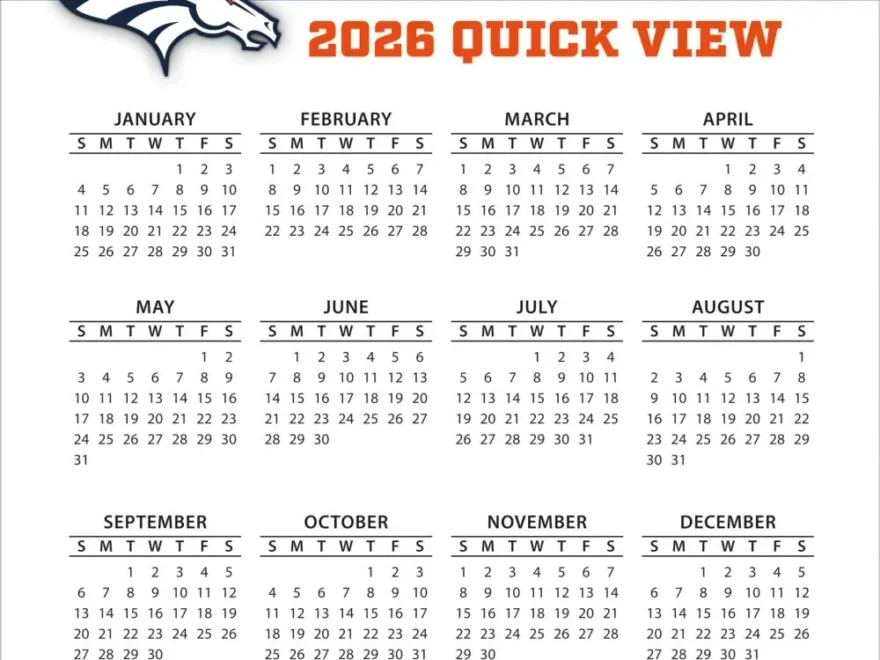 2026 QUICK VIEW

JANUARY

| S | M | T | W | T | F | S |
|---|---|---|---|---|---|---|
| | | | | 1 | 2 | 3 |
| 4 | 5 | 6 | 7 | 8 | 9 | 10 |
| 11 | 12 | 13 | 14 | 15 | 16 | 17 |
| 18 | 19 | 20 | 21 | 22 | 23 | 24 |
| 25 | 26 | 27 | 28 | 29 | 30 | 31 |

FEBRUARY

| S | M | T | W | T | F | S |
|---|---|---|---|---|---|---|
| 1 | 2 | 3 | 4 | 5 | 6 | 7 |
| 8 | 9 | 10 | 11 | 12 | 13 | 14 |
| 15 | 16 | 17 | 18 | 19 | 20 | 21 |
| 22 | 23 | 24 | 25 | 26 | 27 | 28 |

MARCH

| S | M | T | W | T | F | S |
|---|---|---|---|---|---|---|
| 1 | 2 | 3 | 4 | 5 | 6 | 7 |
| 8 | 9 | 10 | 11 | 12 | 13 | 14 |
| 15 | 16 | 17 | 18 | 19 | 20 | 21 |
| 22 | 23 | 24 | 25 | 26 | 27 | 28 |
| 29 | 30 | 31 | | | | |

APRIL

| S | M | T | W | T | F | S |
|---|---|---|---|---|---|---|
| | | | 1 | 2 | 3 | 4 |
| 5 | 6 | 7 | 8 | 9 | 10 | 11 |
| 12 | 13 | 14 | 15 | 16 | 17 | 18 |
| 19 | 20 | 21 | 22 | 23 | 24 | 25 |
| 26 | 27 | 28 | 29 | 30 | | |

MAY

| S | M | T | W | T | F | S |
|---|---|---|---|---|---|---|
| | | | | | 1 | 2 |
| 3 | 4 | 5 | 6 | 7 | 8 | 9 |
| 10 | 11 | 12 | 13 | 14 | 15 | 16 |
| 17 | 18 | 19 | 20 | 21 | 22 | 23 |
| 24 | 25 | 26 | 27 | 28 | 29 | 30 |
| 31 | | | | | | |

JUNE

| S | M | T | W | T | F | S |
|---|---|---|---|---|---|---|
| | 1 | 2 | 3 | 4 | 5 | 6 |
| 7 | 8 | 9 | 10 | 11 | 12 | 13 |
| 14 | 15 | 16 | 17 | 18 | 19 | 20 |
| 21 | 22 | 23 | 24 | 25 | 26 | 27 |
| 28 | 29 | 30 | | | | |

JULY

| S | M | T | W | T | F | S |
|---|---|---|---|---|---|---|
| | | | 1 | 2 | 3 | 4 |
| 5 | 6 | 7 | 8 | 9 | 10 | 11 |
| 12 | 13 | 14 | 15 | 16 | 17 | 18 |
| 19 | 20 | 21 | 22 | 23 | 24 | 25 |
| 26 | 27 | 28 | 29 | 30 | 31 | |

AUGUST

| S | M | T | W | T | F | S |
|---|---|---|---|---|---|---|
| | | | | | | 1 |
| 2 | 3 | 4 | 5 | 6 | 7 | 8 |
| 9 | 10 | 11 | 12 | 13 | 14 | 15 |
| 16 | 17 | 18 | 19 | 20 | 21 | 22 |
| 23 | 24 | 25 | 26 | 27 | 28 | 29 |
| 30 | 31 | | | | | |

SEPTEMBER

| S | M | T | W | T | F | S |
|---|---|---|---|---|---|---|
| | | 1 | 2 | 3 | 4 | 5 |
| 6 | 7 | 8 | 9 | 10 | 11 | 12 |
| 13 | 14 | 15 | 16 | 17 | 18 | 19 |
| 20 | 21 | 22 | 23 | 24 | 25 | 26 |
| 27 | 28 | 29 | 30 | | | |

OCTOBER

| S | M | T | W | T | F | S |
|---|---|---|---|---|---|---|
| | | | | 1 | 2 | 3 |
| 4 | 5 | 6 | 7 | 8 | 9 | 10 |
| 11 | 12 | 13 | 14 | 15 | 16 | 17 |
| 18 | 19 | 20 | 21 | 22 | 23 | 24 |
| 25 | 26 | 27 | 28 | 29 | 30 | 31 |

NOVEMBER

| S | M | T | W | T | F | S |
|---|---|---|---|---|---|---|
| 1 | 2 | 3 | 4 | 5 | 6 | 7 |
| 8 | 9 | 10 | 11 | 12 | 13 | 14 |
| 15 | 16 | 17 | 18 | 19 | 20 | 21 |
| 22 | 23 | 24 | 25 | 26 | 27 | 28 |
| 29 | 30 | | | | | |

DECEMBER

| S | M | T | W | T | F | S |
|---|---|---|---|---|---|---|
| | | 1 | 2 | 3 | 4 | 5 |
| 6 | 7 | 8 | 9 | 10 | 11 | 12 |
| 13 | 14 | 15 | 16 | 17 | 18 | 19 |
| 20 | 21 | 22 | 23 | 24 | 25 | 26 |
| 27 | 28 | 29 | 30 | 31 | | |